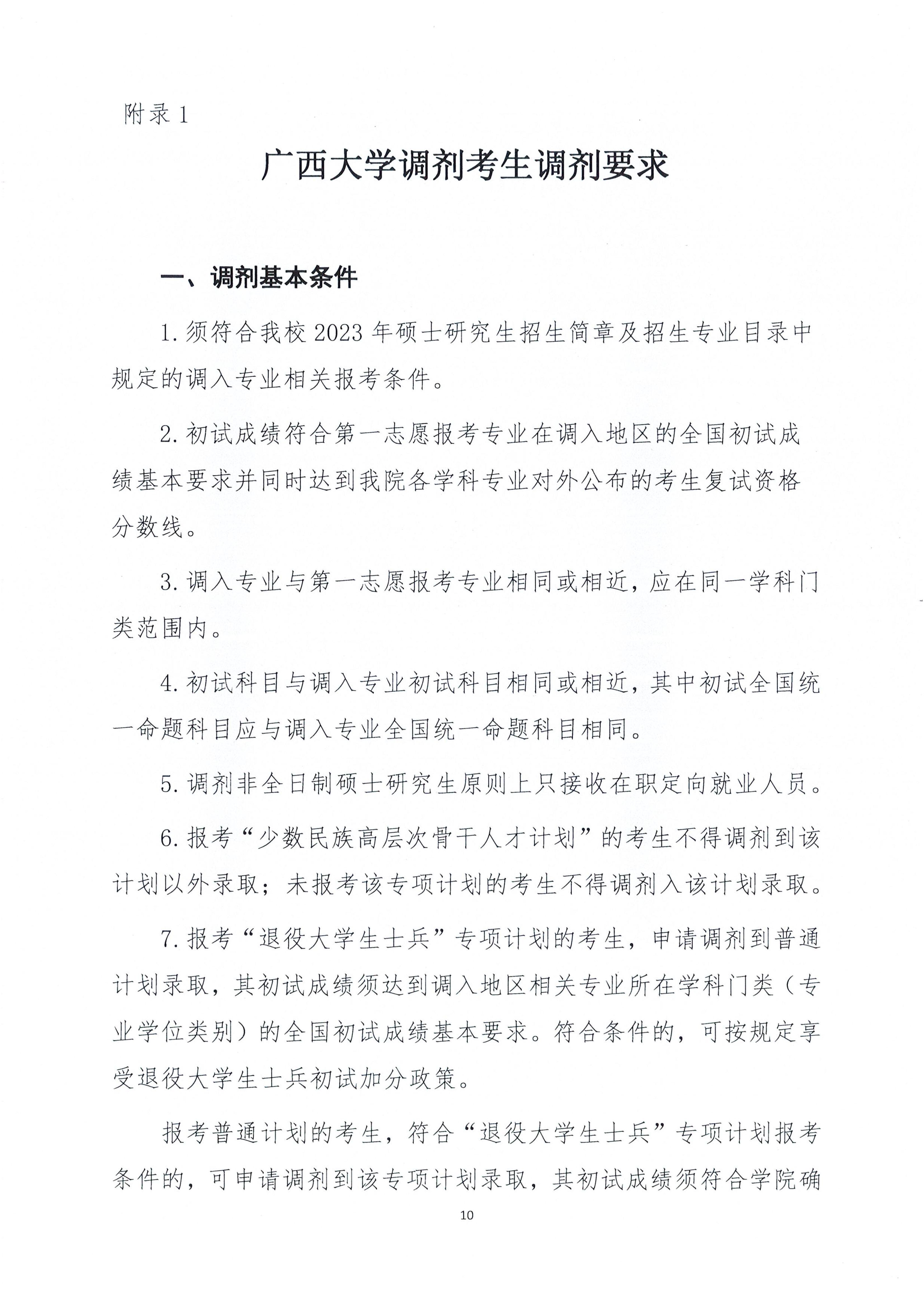 附录 1

广西大学调剂考生调剂要求

一、调剂基本条件

1. 须符合我校 2023 年硕士研究生招生简章及招生专业目录中规定的调入专业相关报考条件。

2. 初试成绩符合第一志愿报考专业在调入地区的全国初试成绩基本要求并同时达到我院各学科专业对外公布的考生复试资格分数线。

3. 调入专业与第一志愿报考专业相同或相近，应在同一学科门类范围内。

4. 初试科目与调入专业初试科目相同或相近，其中初试全国统一命题科目应与调入专业全国统一命题科目相同。

5. 调剂非全日制硕士研究生原则上只接收在职定向就业人员。

6. 报考“少数民族高层次骨干人才计划”的考生不得调剂到该计划以外录取；未报考该专项计划的考生不得调剂入该计划录取。

7. 报考“退役大学生士兵”专项计划的考生，申请调剂到普通计划录取，其初试成绩须达到调入地区相关专业所在学科门类（专业学位类别）的全国初试成绩基本要求。符合条件的，可按规定享受退役大学生士兵初试加分政策。

报考普通计划的考生，符合“退役大学生士兵”专项计划报考条件的，可申请调剂到该专项计划录取，其初试成绩须符合学院确

10